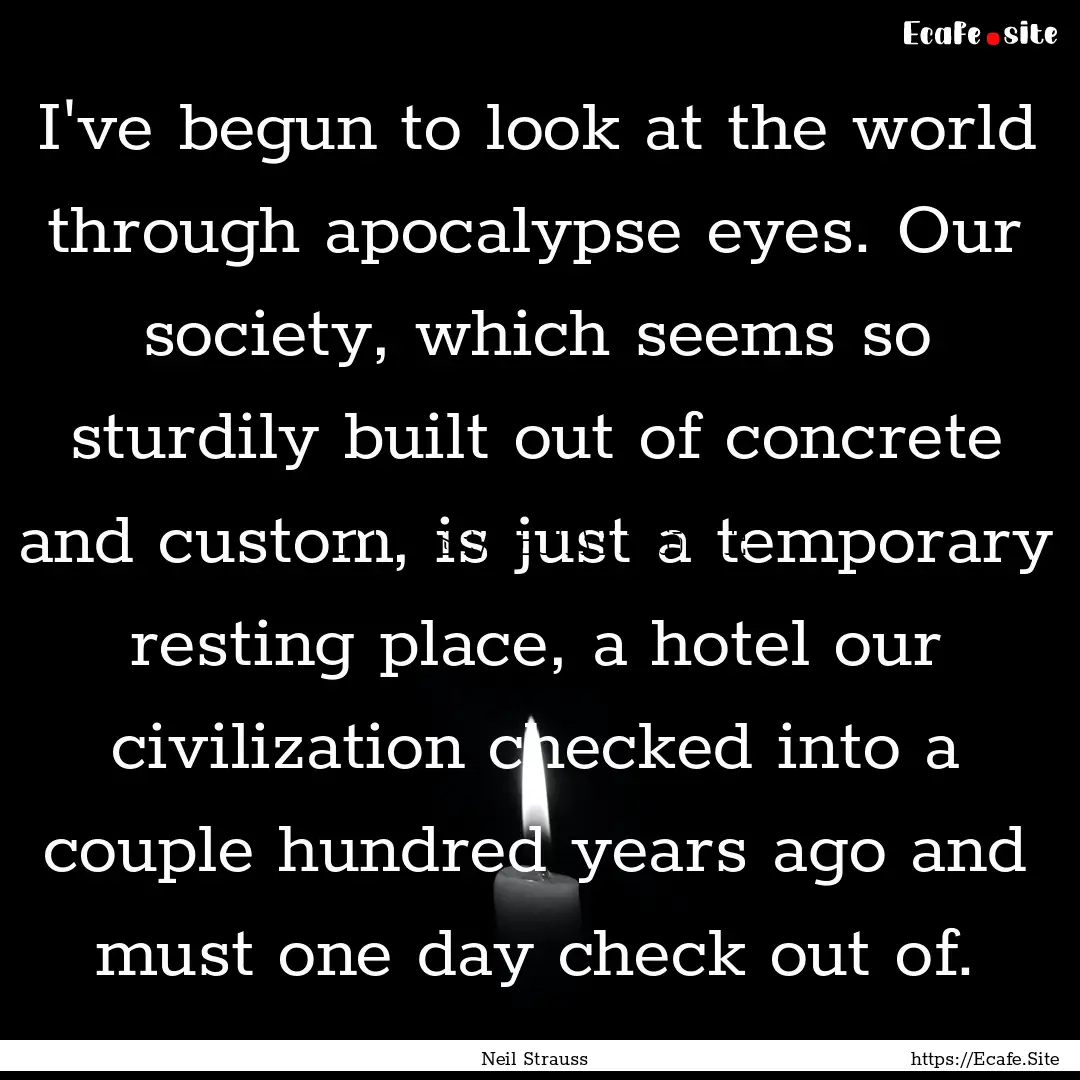 Ecafe.site

I've begun to look at the world through apocalypse eyes. Our society, which seems so sturdily built out of concrete and custom, is just a temporary resting place, a hotel our civilization checked into a couple hundred years ago and must one day check out of.

Neil Strauss

https://Ecafe.Site